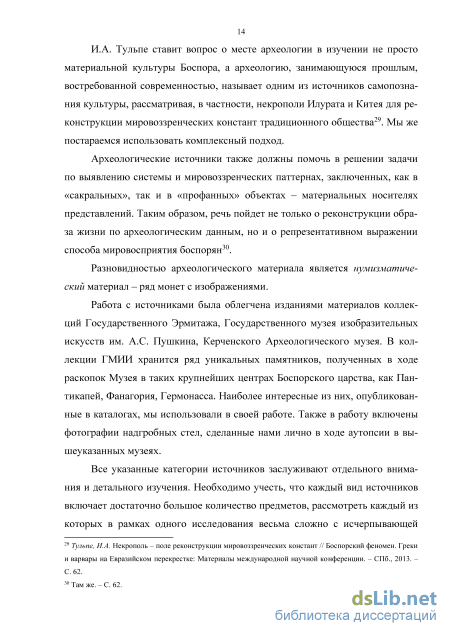 14

И.А. Тульпе ставит вопрос о месте археологии в изучении не просто материальной культуры Боспора, а археологию, занимающуюся прошлым, востребованной современностью, называет одним из источников самопознания культуры, рассматривая, в частности, некрополи Илурата и Китея для реконструкции мировоззренческих констант традиционного общества$^{29}$. Мы же постараемся использовать комплексный подход.

Археологические источники также должны помочь в решении задачи по выявлению системы и мировоззренческих паттернах, заключенных, как в «сакральных», так и в «профанных» объектах – материальных носителях представлений. Таким образом, речь пойдет не только о реконструкции образа жизни по археологическим данным, но и о репрезентативном выражении способа мировосприятия боспорян$^{30}$.

Разновидностью археологического материала является нумизматический материал – ряд монет с изображениями.

Работа с источниками была облегчена изданиями материалов коллекций Государственного Эрмитажа, Государственного музея изобразительных искусств им. А.С. Пушкина, Керченского Археологического музея. В коллекции ГМИИ хранится ряд уникальных памятников, полученных в ходе раскопок Музея в таких крупнейших центрах Боспорского царства, как Пантикапей, Фанагория, Гермонасса. Наиболее интересные из них, опубликованные в каталогах, мы использовали в своей работе. Также в работу включены фотографии надгробных стел, сделанные нами лично в ходе аутопсии в вышеуказанных музеях.

Все указанные категории источников заслуживают отдельного внимания и детального изучения. Необходимо учесть, что каждый вид источников включает достаточно большое количество предметов, рассмотреть каждый из которых в рамках одного исследования весьма сложно с исчерпывающей

$^{29}$ Тульпе, И.А. Некрополь – поле реконструкции мировоззренческих констант // Боспорский феномен. Греки и варвары на Евразийском перекрестке: Материалы международной научной конференции. – СПб., 2013. – С. 62.
$^{30}$ Там же. – С. 62.

dsLib.net
библиотека диссертаций